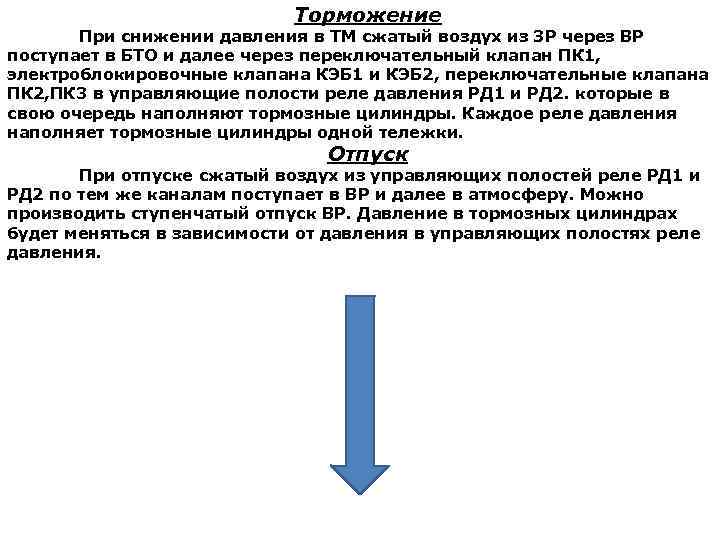 Торможение

При снижении давления в ТМ сжатый воздух из ЗР через ВР поступает в БТО и далее через переключательный клапан ПК1, электроблокировочные клапана КЭБ1 и КЭБ2, переключательные клапана ПК2,ПК3 в управляющие полости реле давления РД1 и РД2. которые в свою очередь наполняют тормозные цилиндры. Каждое реле давления наполняет тормозные цилиндры одной тележки.

Отпуск

При отпуске сжатый воздух из управляющих полостей реле РД1 и РД2 по тем же каналам поступает в ВР и далее в атмосферу. Можно производить ступенчатый отпуск ВР. Давление в тормозных цилиндрах будет меняться в зависимости от давления в управляющих полостях реле давления.